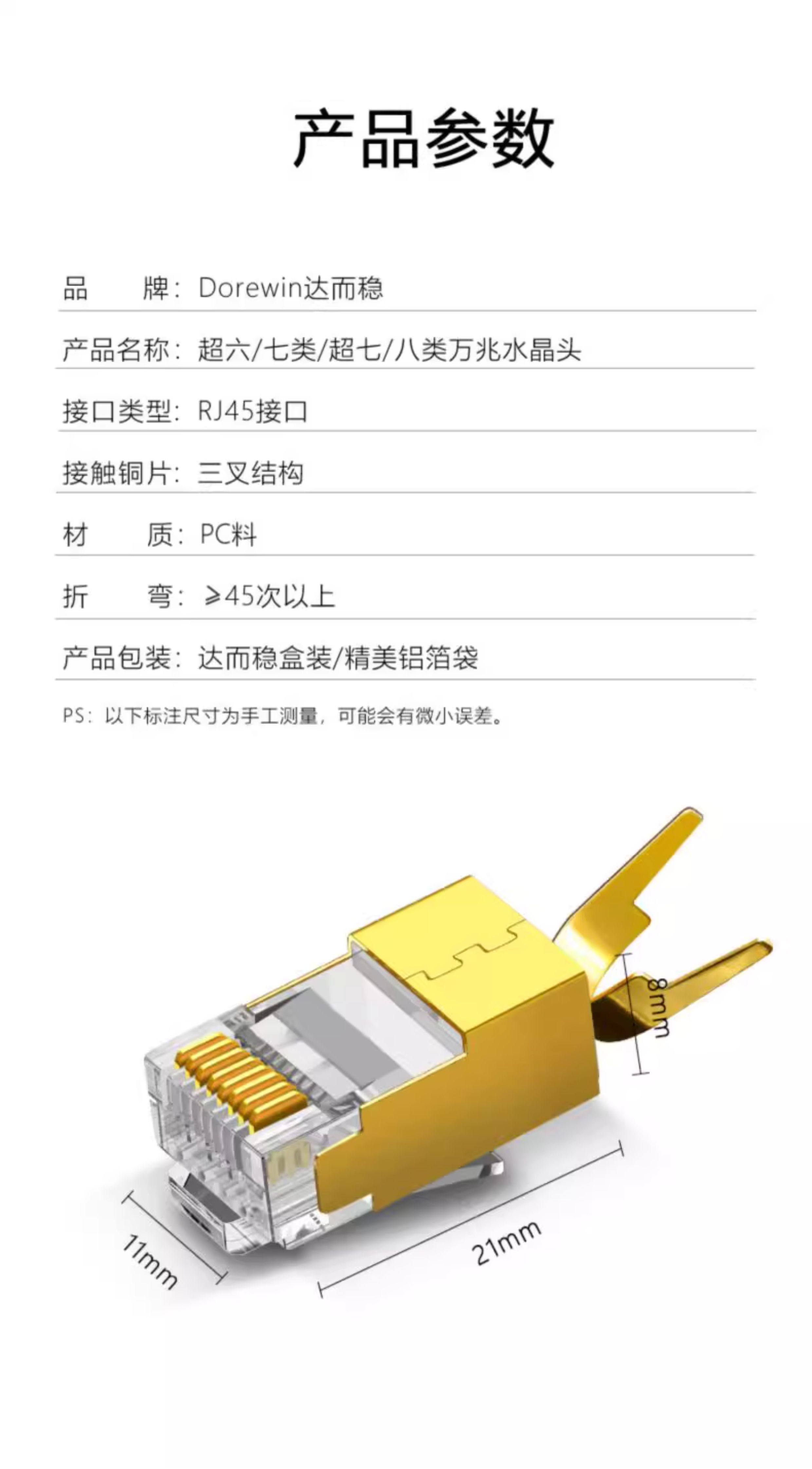 产品参数

品 牌：Dorewin达而稳

产品名称：超六/七类/超七/八类万兆水晶头

接口类型：RJ45接口

接触铜片：三叉结构

材 质：PC料

折 弯：≥45次以上

产品包装：达而稳盒装/精美铝箔袋

PS：以下标注尺寸为手工测量，可能会有微小误差。

8mm

11mm

21mm